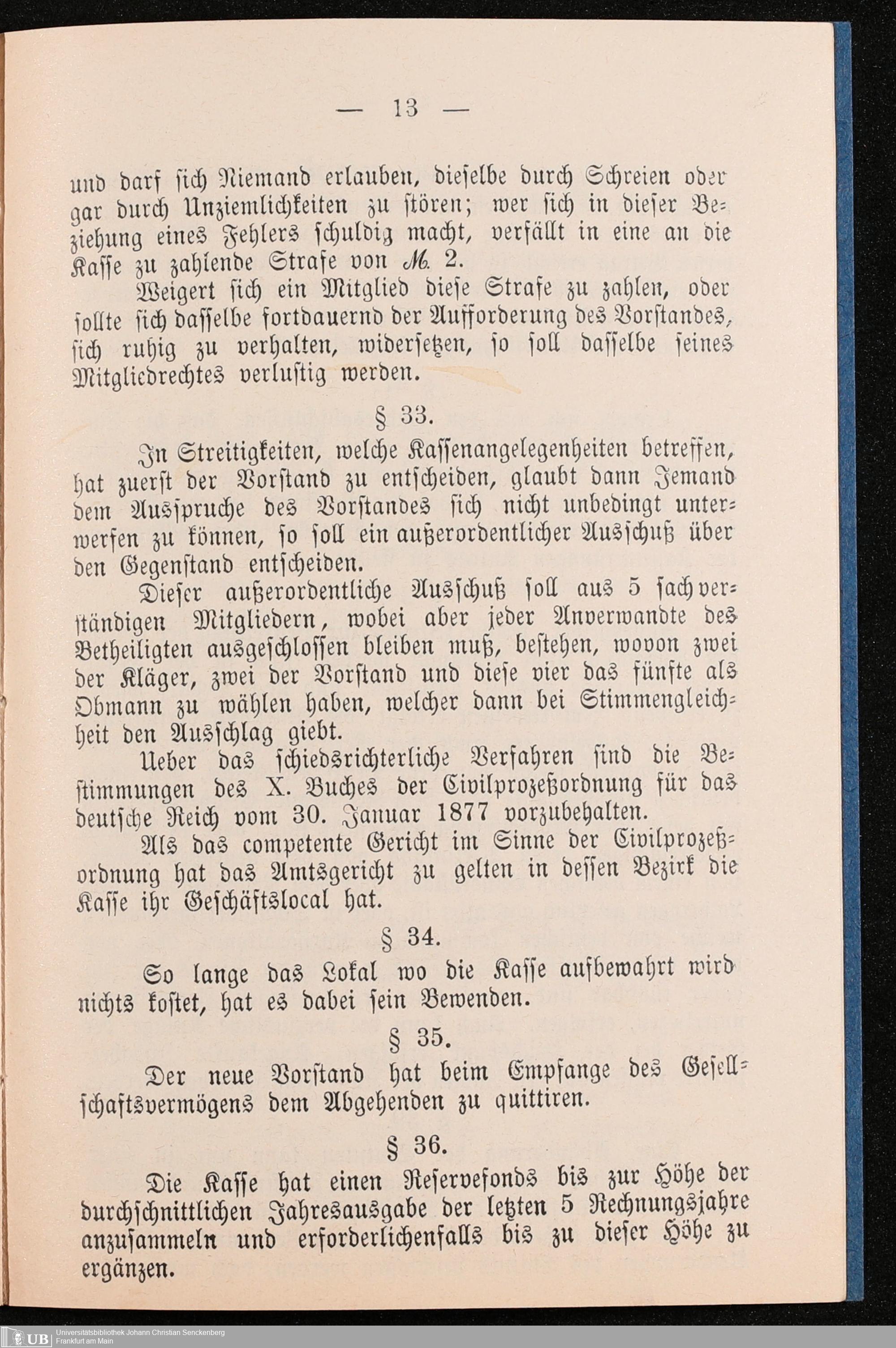 — 13 —

und darf sich Niemand erlauben, dieselbe durch Schreien oder gar durch Unziemlichkeiten zu stören; wer sich in dieser Beziehung eines Fehlers schuldig macht, verfällt in eine an die Kasse zu zahlende Strafe von ℳ. 2.

Weigert sich ein Mitglied diese Strafe zu zahlen, oder sollte sich dasselbe fortdauernd der Aufforderung des Vorstandes, sich ruhig zu verhalten, widersetzen, so soll dasselbe seines Mitgliedrechtes verlustig werden.

§ 33.

In Streitigkeiten, welche Kassenangelegenheiten betreffen, hat zuerst der Vorstand zu entscheiden, glaubt dann Jemand dem Ausspruche des Vorstandes sich nicht unbedingt unterwerfen zu können, so soll ein außerordentlicher Ausschuß über den Gegenstand entscheiden.

Dieser außerordentliche Ausschuß soll aus 5 sachverständigen Mitgliedern, wobei aber jeder Anverwandte des Betheiligten ausgeschlossen bleiben muß, bestehen, wovon zwei der Kläger, zwei der Vorstand und diese vier das fünfte als Obmann zu wählen haben, welcher dann bei Stimmengleichheit den Ausschlag giebt.

Ueber das schiedsrichterliche Verfahren sind die Bestimmungen des X. Buches der Civilprozeßordnung für das deutsche Reich vom 30. Januar 1877 vorzubehalten.

Als das competente Gericht im Sinne der Civilprozeßordnung hat das Amtsgericht zu gelten in dessen Bezirk die Kasse ihr Geschäftslocal hat.

§ 34.

So lange das Lokal wo die Kasse aufbewahrt wird nichts kostet, hat es dabei sein Bewenden.

§ 35.

Der neue Vorstand hat beim Empfange des Gesellschaftsvermögens dem Abgehenden zu quittiren.

§ 36.

Die Kasse hat einen Reservefonds bis zur Höhe der durchschnittlichen Jahresausgabe der letzten 5 Rechnungsjahre anzusammeln und erforderlichenfalls bis zu dieser Höhe zu ergänzen.

UB Universitätsbibliothek Johann Christian Senckenberg Frankfurt am Main